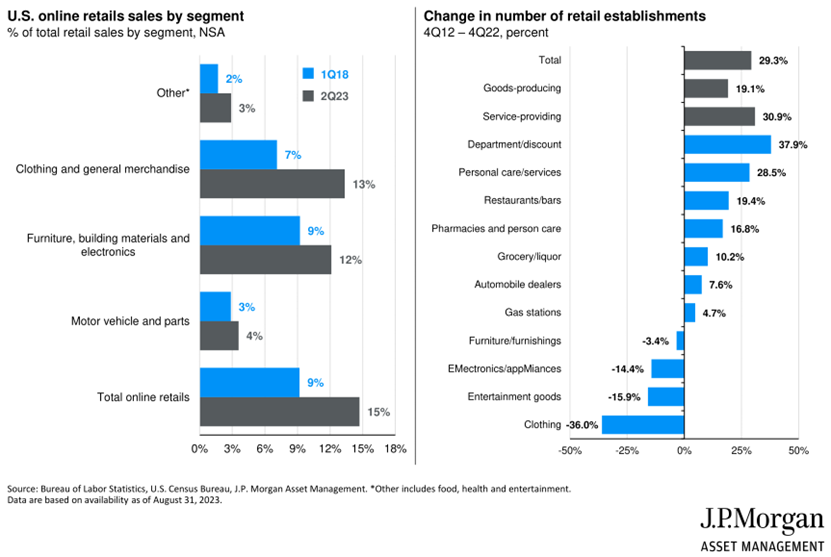 U.S. online retails sales by segment
% of total retail sales by segment, NSA

1Q18
2Q23

Other*
2%
3%

Clothing and general merchandise
7%
13%

Furniture, building materials and electronics
9%
12%

Motor vehicle and parts
3%
4%

Total online retails
9%
15%

0% 3% 6% 9% 12% 15% 18%

Change in number of retail establishments
4Q12 – 4Q22, percent

Total 29.3%
Goods-producing 19.1%
Service-providing 30.9%
Department/discount 37.9%
Personal care/services 28.5%
Restaurants/bars 19.4%
Pharmacies and person care 16.8%
Grocery/liquor 10.2%
Automobile dealers 7.6%
Gas stations 4.7%
Furniture/furnishings -3.4%
EMectronics/appMiances -14.4%
Entertainment goods -15.9%
Clothing -36.0%

-50% -25% 0% 25% 50%

Source: Bureau of Labor Statistics, U.S. Census Bureau, J.P. Morgan Asset Management. *Other includes food, health and entertainment.
Data are based on availability as of August 31, 2023.

J.P.Morgan
ASSET MANAGEMENT